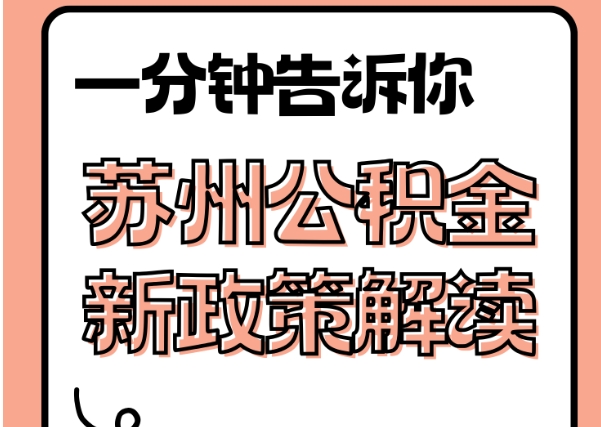 一分钟告诉你

苏州公积金
新政策解读